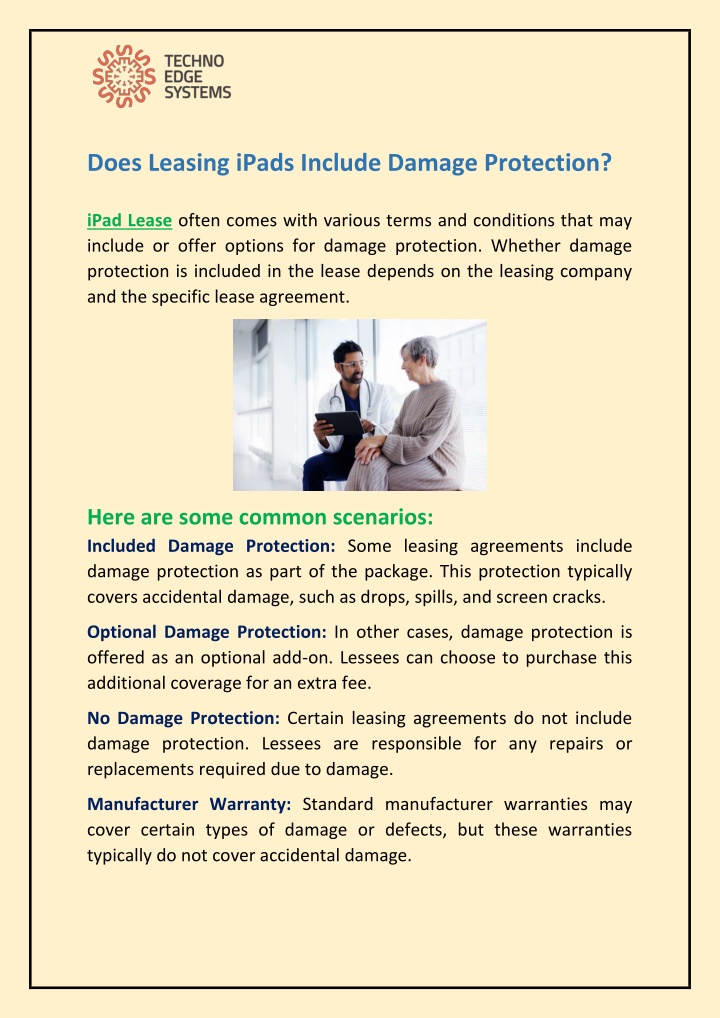 TECHNO EDGE SYSTEMS

Does Leasing iPads Include Damage Protection?

iPad Lease often comes with various terms and conditions that may include or offer options for damage protection. Whether damage protection is included in the lease depends on the leasing company and the specific lease agreement.

Here are some common scenarios:

Included Damage Protection: Some leasing agreements include damage protection as part of the package. This protection typically covers accidental damage, such as drops, spills, and screen cracks.

Optional Damage Protection: In other cases, damage protection is offered as an optional add-on. Lessees can choose to purchase this additional coverage for an extra fee.

No Damage Protection: Certain leasing agreements do not include damage protection. Lessees are responsible for any repairs or replacements required due to damage.

Manufacturer Warranty: Standard manufacturer warranties may cover certain types of damage or defects, but these warranties typically do not cover accidental damage.